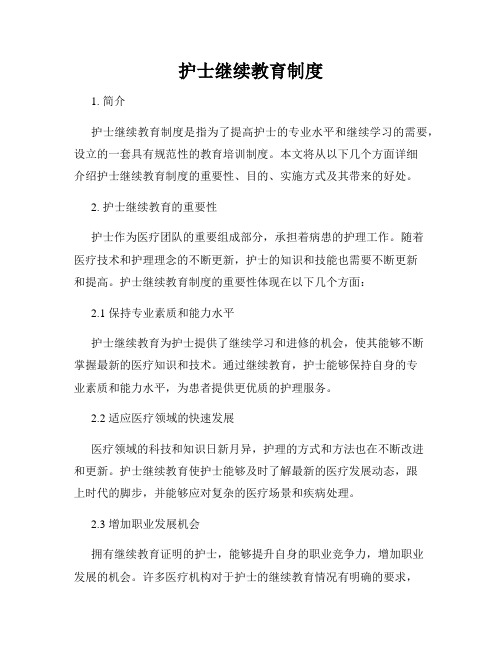 护士继续教育制度

1. 简介

护士继续教育制度是指为了提高护士的专业水平和继续学习的需要，设立的一套具有规范性的教育培训制度。本文将从以下几个方面详细介绍护士继续教育制度的重要性、目的、实施方式及其带来的好处。

2. 护士继续教育的重要性

护士作为医疗团队的重要组成部分，承担着病患的护理工作。随着医疗技术和护理理念的不断更新，护士的知识和技能也需要不断更新和提高。护士继续教育制度的重要性体现在以下几个方面：

2.1 保持专业素质和能力水平

护士继续教育为护士提供了继续学习和进修的机会，使其能够不断掌握最新的医疗知识和技术。通过继续教育，护士能够保持自身的专业素质和能力水平，为患者提供更优质的护理服务。

2.2 适应医疗领域的快速发展

医疗领域的科技和知识日新月异，护理的方式和方法也在不断改进和更新。护士继续教育使护士能够及时了解最新的医疗发展动态，跟上时代的脚步，并能够应对复杂的医疗场景和疾病处理。

2.3 增加职业发展机会

拥有继续教育证明的护士，能够提升自身的职业竞争力，增加职业发展的机会。许多医疗机构对于护士的继续教育情况有明确的要求，